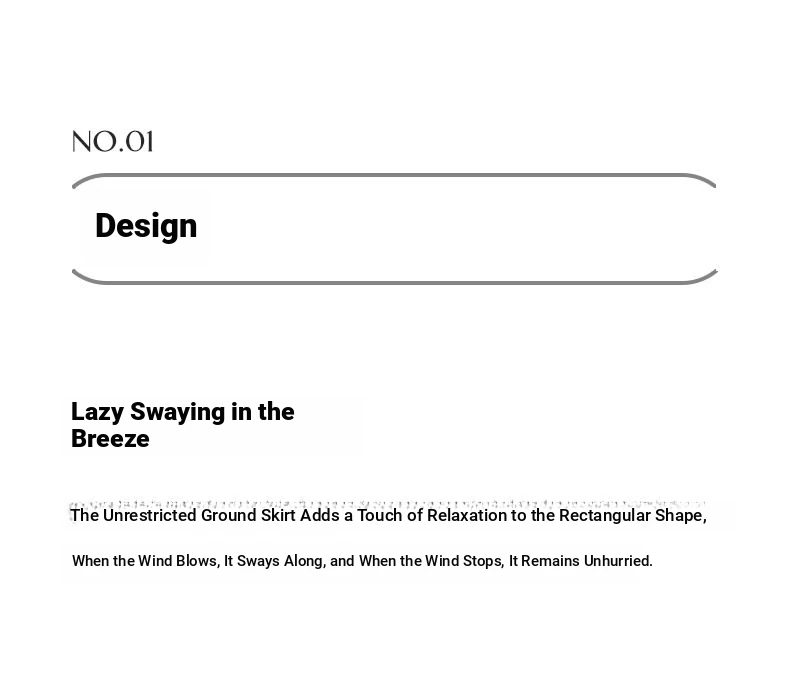 NO.01

Design

Lazy Swaying in the Breeze

The Unrestricted Ground Skirt Adds a Touch of Relaxation to the Rectangular Shape,

When the Wind Blows, It Sways Along, and When the Wind Stops, It Remains Unhurried.